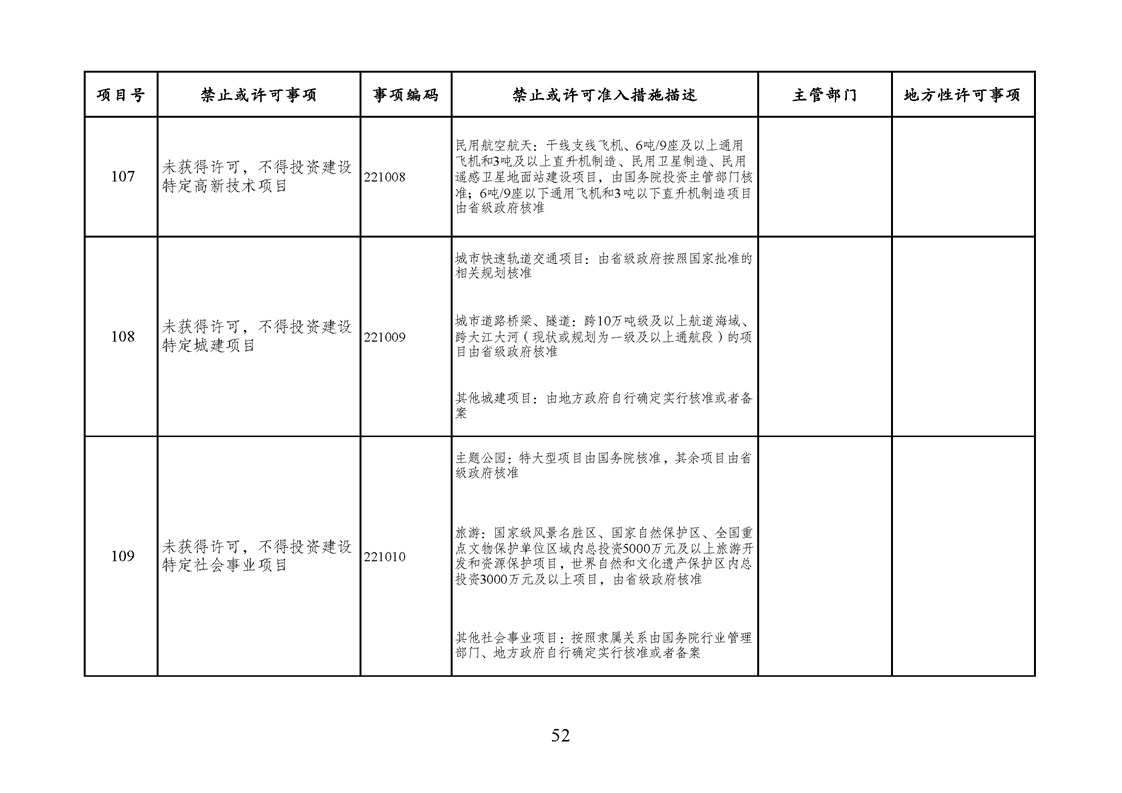 | 项目号 | 禁止或许可事项 | 事项编码 | 禁止或许可准入措施描述 | 主管部门 | 地方性许可事项 |
|---|---|---|---|---|---|
| 107 | 未获得许可，不得投资建设特定高新技术项目 | 221008 | 民用航空航天：干线支线飞机、6吨/9座及以上通用飞机和3吨及以上直升机制造、民用卫星制造、民用遥感卫星地面站建设项目，由国务院投资主管部门核准；6吨/9座以下通用飞机和3吨以下直升机制造项目由省级政府核准 | | |
| 108 | 未获得许可，不得投资建设特定城建项目 | 221009 | 城市快速轨道交通项目：由省级政府按照国家批准的相关规划核准 城市道路桥梁、隧道：跨10万吨级及以上航道海域、跨大江大河（现状或规划为一级及以上通航段）的项目由省级政府核准 其他城建项目：由地方政府自行确定实行核准或者备案 | | |
| 109 | 未获得许可，不得投资建设特定社会事业项目 | 221010 | 主题公园：特大型项目由国务院核准，其余项目由省级政府核准 旅游：国家级风景名胜区、国家自然保护区、全国重点文物保护单位区域内总投资5000万元及以上旅游开发和资源保护项目，世界自然和文化遗产保护区内总投资3000万元及以上项目，由省级政府核准 其他社会事业项目：按照隶属关系由国务院行业管理部门、地方政府自行确定实行核准或者备案 | | |

52